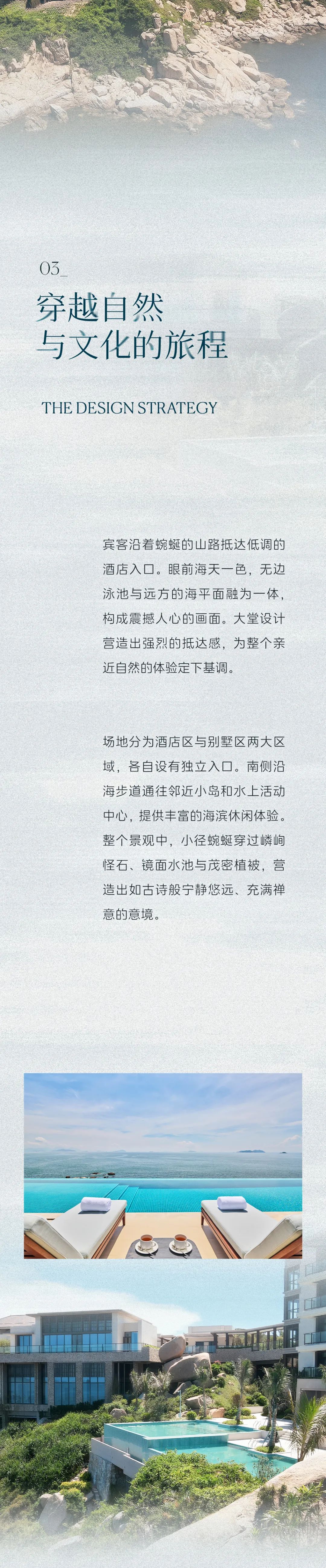 03_

穿越自然
与文化的旅程

THE DESIGN STRATEGY

宾客沿着蜿蜒的山路抵达低调的酒店入口。眼前海天一色，无边泳池与远方的海平面融为一体，构成震撼人心的画面。大堂设计营造出强烈的抵达感，为整个亲近自然的体验定下基调。

场地分为酒店区与别墅区两大区域，各自设有独立入口。南侧沿海步道通往邻近小岛和水上活动中心，提供丰富的海滨休闲体验。整个景观中，小径蜿蜒穿过嶙峋怪石、镜面水池与茂密植被，营造出如古诗般宁静悠远、充满禅意的意境。